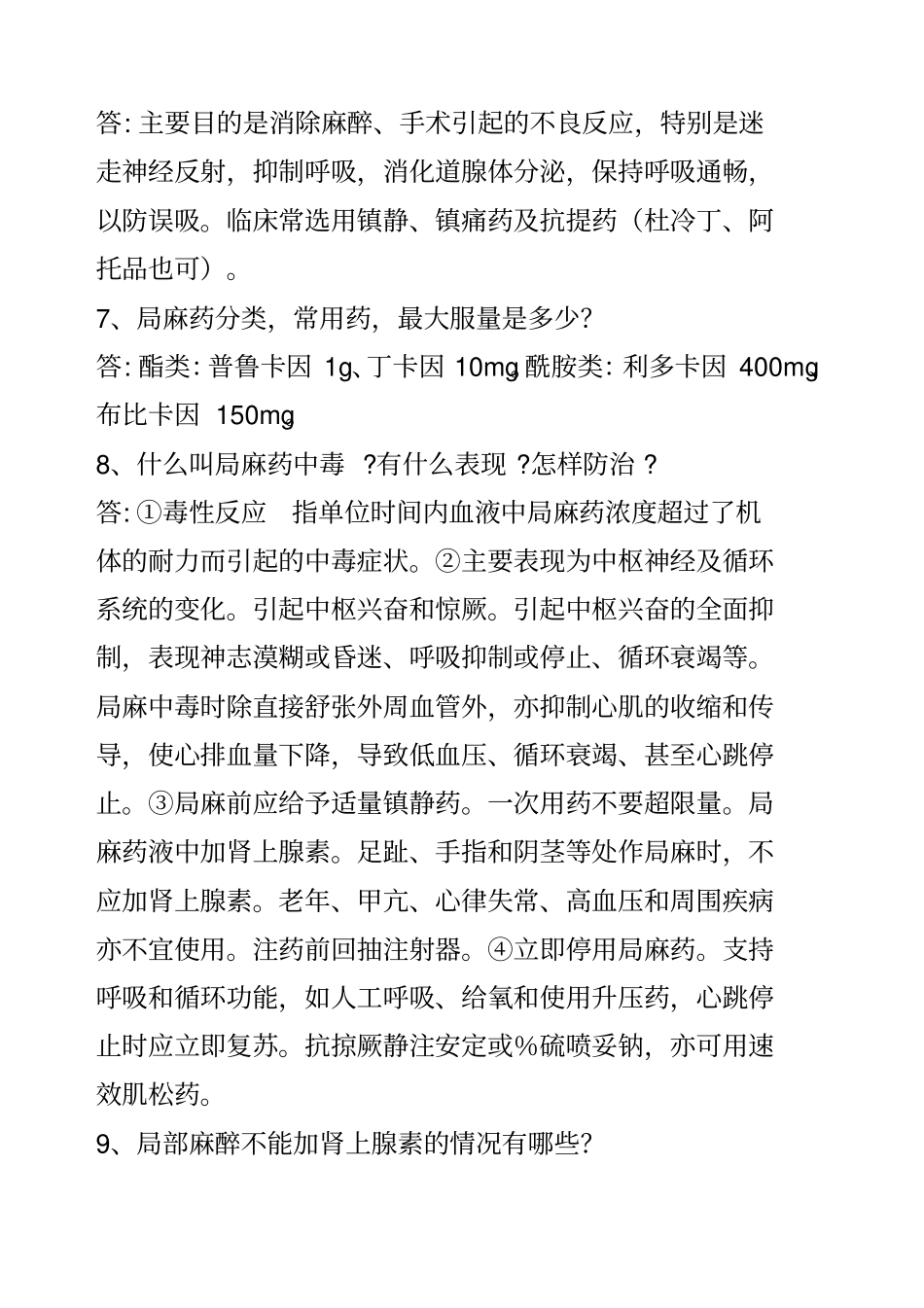 答: 主要目的是消除麻醉、手术引起的不良反应，特别是迷走神经反射，抑制呼吸，消化道腺体分泌，保持呼吸通畅，以防误吸。临床常选用镇静、镇痛药及抗提药（杜冷丁、阿托品也可）。

7、局麻药分类，常用药，最大服量是多少?

答: 酯类: 普鲁卡因 1g、丁卡因 10mg 酰胺类: 利多卡因 400mg 布比卡因 150mg

8、什么叫局麻药中毒 ?有什么表现 ?怎样防治 ?

答: ①毒性反应 指单位时间内血液中局麻药浓度超过了机体的耐力而引起的中毒症状。②主要表现为中枢神经及循环系统的变化。引起中枢兴奋和惊厥。引起中枢兴奋的全面抑制，表现神志漠糊或昏迷、呼吸抑制或停止、循环衰竭等。局麻中毒时除直接舒张外周血管外，亦抑制心肌的收缩和传导，使心排血量下降，导致低血压、循环衰竭、甚至心跳停止。③局麻前应给予适量镇静药。一次用药不要超限量。局麻药液中加肾上腺素。足趾、手指和阴茎等处作局麻时，不应加肾上腺素。老年、甲亢、心律失常、高血压和周围疾病亦不宜使用。注药前回抽注射器。④立即停用局麻药。支持呼吸和循环功能，如人工呼吸、给氧和使用升压药，心跳停止时应立即复苏。抗掠厥静注安定或%硫喷妥钠，亦可用速效肌松药。

9、局部麻醉不能加肾上腺素的情况有哪些?